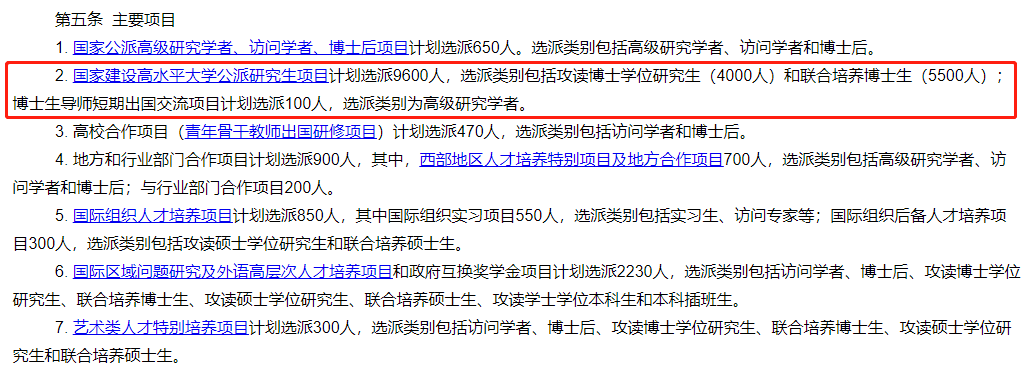 第五条 主要项目

1. 国家公派高级研究学者、访问学者、博士后项目计划选派650人。选派类别包括高级研究学者、访问学者和博士后。

2. 国家建设高水平大学公派研究生项目计划选派9600人，选派类别包括攻读博士学位研究生（4000人）和联合培养博士生（5500人）；博士生导师短期出国交流项目计划选派100人，选派类别为高级研究学者。

3. 高校合作项目（青年骨干教师出国研修项目）计划选派470人，选派类别包括访问学者和博士后。

4. 地方和行业部门合作项目计划选派900人，其中，西部地区人才培养特别项目及地方合作项目700人，选派类别包括高级研究学者、访问学者和博士后；与行业部门合作项目200人。

5. 国际组织人才培养项目计划选派850人，其中国际组织实习项目550人，选派类别包括实习生、访问专家等；国际组织后备人才培养项目300人，选派类别包括攻读硕士学位研究生和联合培养硕士生。

6. 国际区域问题研究及外语高层次人才培养项目和政府互换奖学金项目计划选派2230人，选派类别包括访问学者、博士后、攻读博士学位研究生、联合培养博士生、攻读硕士学位研究生、联合培养硕士生、攻读学士学位本科生和本科插班生。

7. 艺术类人才特别培养项目计划选派300人，选派类别包括访问学者、博士后、攻读博士学位研究生、联合培养博士生、攻读硕士学位研究生和联合培养硕士生。